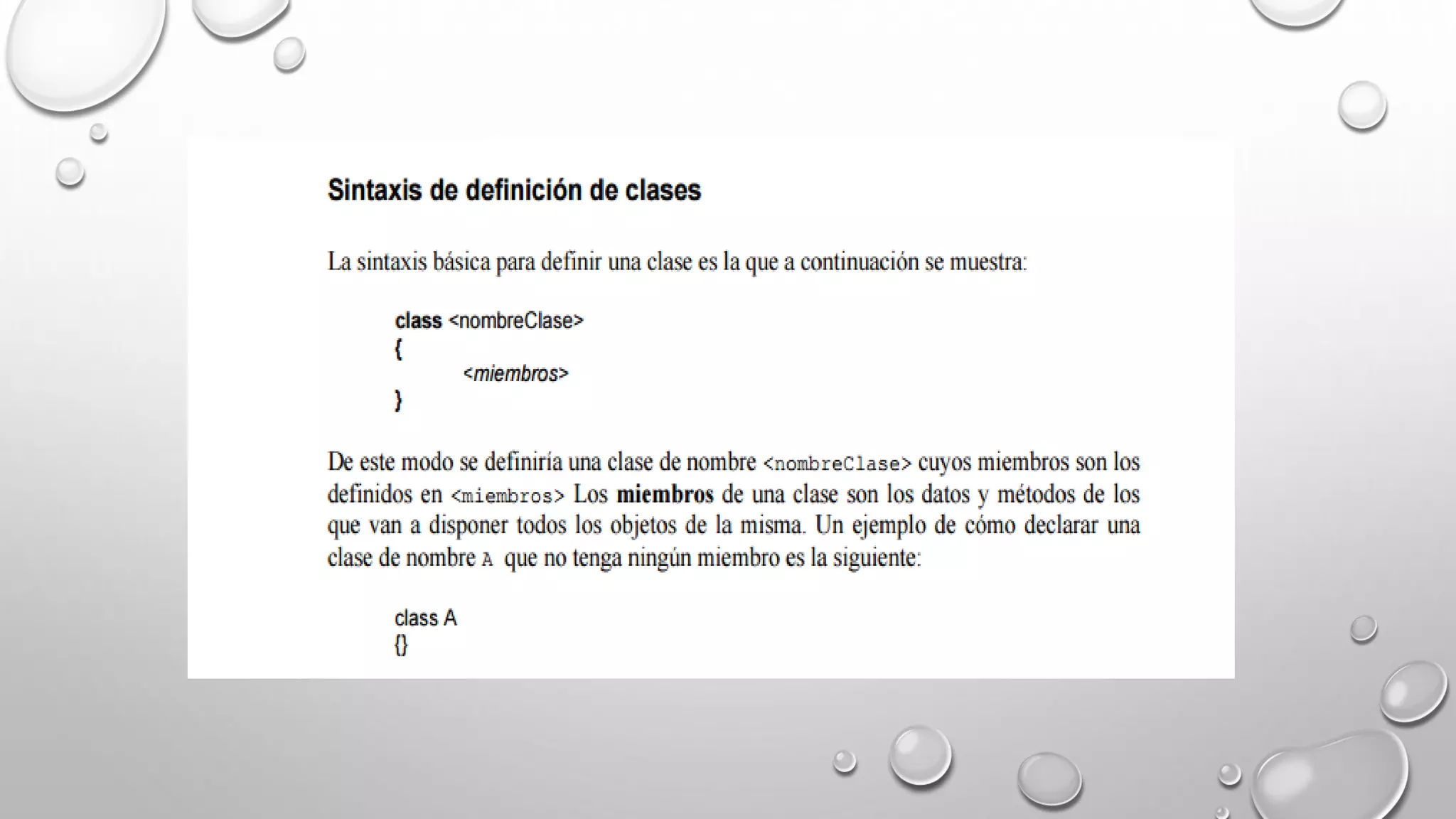 Sintaxis de definición de clases

La sintaxis básica para definir una clase es la que a continuación se muestra:

class <nombreClase>
{
<miembros>
}

De este modo se definiría una clase de nombre <nombreClase> cuyos miembros son los definidos en <miembros> Los miembros de una clase son los datos y métodos de los que van a disponer todos los objetos de la misma. Un ejemplo de cómo declarar una clase de nombre A que no tenga ningún miembro es la siguiente:

class A
{}